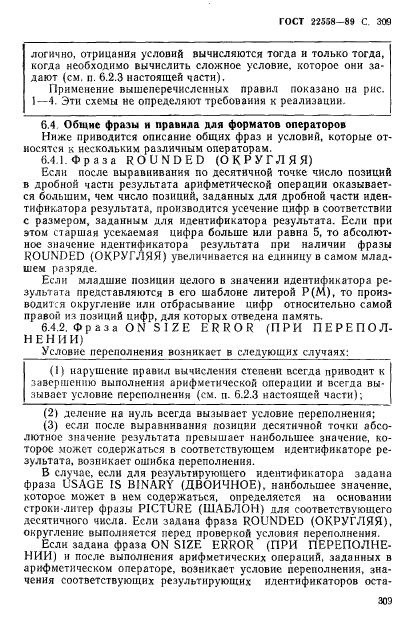 ГОСТ 22558—89 С. 309

логично, отрицания условий вычисляются тогда и только тогда, когда необходимо вычислить сложное условие, которое они задают (см. п. 6.2.3 настоящей части).

Применение вышеперечисленных правил показано на рис. 1—4. Эти схемы не определяют требования к реализации.

6.4. Общие фразы и правила для форматов операторов

Ниже приводится описание общих фраз и условий, которые относятся к нескольким различным операторам.

6.4.1. Фраза ROUNDED (ОКРУГЛЯЯ)

Если после выравнивания по десятичной точке число позиций в дробной части результата арифметической операции оказывается большим, чем число позиций, заданных для дробной части идентификатора результата, производится усечение цифр в соответствии с размером, заданным для идентификатора результата. Если при этом старшая усекаемая цифра больше или равна 5, то абсолютное значение идентификатора результата при наличии фразы ROUNDED (ОКРУГЛЯЯ) увеличивается на единицу в самом младшем разряде.

Если младшие позиции целого в значении идентификатора результата представляются в его шаблоне литерой P(M), то производится округление или отбрасывание цифр относительно самой правой из позиций цифр, для которых отведена память.

6.4.2. Фраза ON SIZE ERROR (ПРИ ПЕРЕПОЛНЕНИИ)

Условие переполнения возникает в следующих случаях:

(1) нарушение правил вычисления степени всегда приводит к завершению выполнения арифметической операции и всегда вызывает условие переполнения (см. п. 6.2.3 настоящей части);

(2) деление на нуль всегда вызывает условие переполнения;

(3) если после выравнивания позиции десятичной точки абсолютное значение результата превышает наибольшее значение, которое может содержаться в соответствующем идентификаторе результата, возникает ошибка переполнения.

В случае, если для результирующего идентификатора задана фраза USAGE IS BINARY (ДВОИЧНОЕ), наибольшее значение, которое может в нем содержаться, определяется на основании строки-литер фразы PICTURE (ШАБЛОН) для соответствующего десятичного числа. Если задана фраза ROUNDED (ОКРУГЛЯЯ), округление выполняется перед проверкой условия переполнения.

Если задана фраза ON SIZE ERROR (ПРИ ПЕРЕПОЛНЕНИИ) и после выполнения арифметических операций, заданных в арифметическом операторе, возникает условие переполнения, значения соответствующих результирующих идентификаторов оста-

309